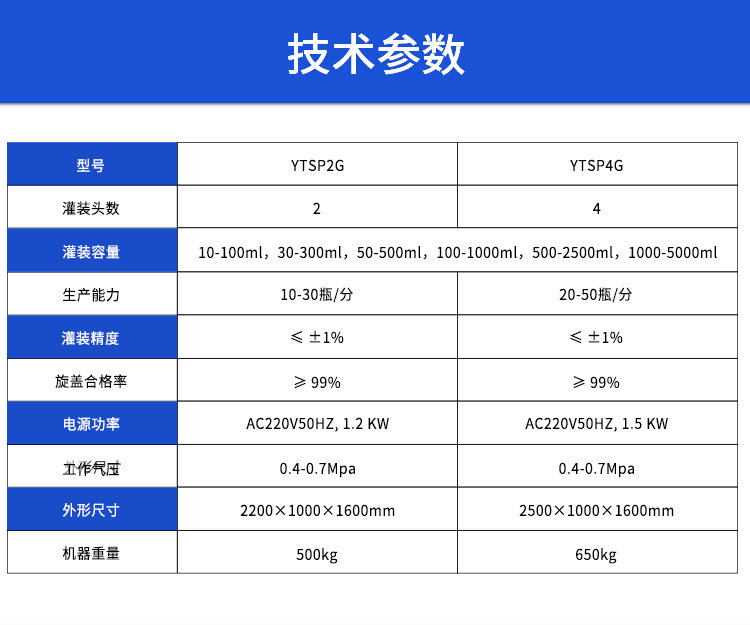 技术参数

| 型号 | YTSP2G | YTSP4G |
|---|---|---|
| 灌装头数 | 2 | 4 |
| 灌装容量 | 10-100ml，30-300ml，50-500ml，100-1000ml，500-2500ml，1000-5000ml | |
| 生产能力 | 10-30瓶/分 | 20-50瓶/分 |
| 灌装精度 | ≤ ±1% | ≤ ±1% |
| 旋盖合格率 | ≥ 99% | ≥ 99% |
| 电源功率 | AC220V50HZ, 1.2 KW | AC220V50HZ, 1.5 KW |
| 工作气压 | 0.4-0.7Mpa | 0.4-0.7Mpa |
| 外形尺寸 | 2200×1000×1600mm | 2500×1000×1600mm |
| 机器重量 | 500kg | 650kg |